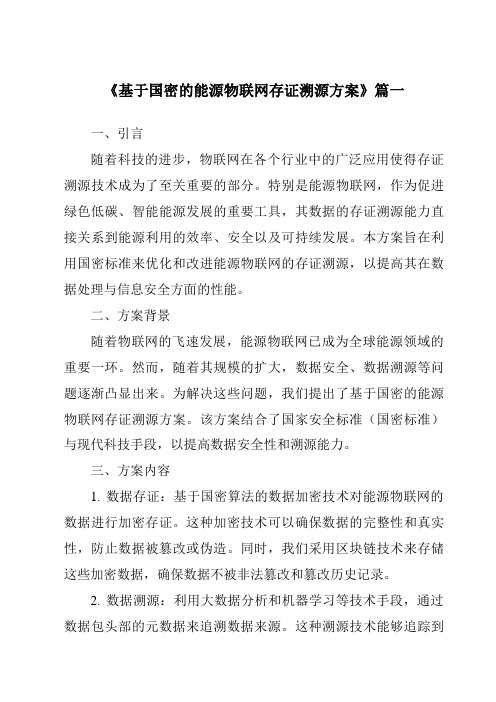 《基于国密的能源物联网存证溯源方案》篇一

一、引言

随着科技的进步，物联网在各个行业中的广泛应用使得存证溯源技术成为了至关重要的部分。特别是能源物联网，作为促进绿色低碳、智能能源发展的重要工具，其数据的存证溯源能力直接关系到能源利用的效率、安全以及可持续发展。本方案旨在利用国密标准来优化和改进能源物联网的存证溯源，以提高其在数据处理与信息安全方面的性能。

二、方案背景

随着物联网的飞速发展，能源物联网已成为全球能源领域的重要一环。然而，随着其规模的扩大，数据安全、数据溯源等问题逐渐凸显出来。为解决这些问题，我们提出了基于国密的能源物联网存证溯源方案。该方案结合了国家安全标准（国密标准）与现代科技手段，以提高数据安全性和溯源能力。

三、方案内容

1. 数据存证：基于国密算法的数据加密技术对能源物联网的数据进行加密存证。这种加密技术可以确保数据的完整性和真实性，防止数据被篡改或伪造。同时，我们采用区块链技术来存储这些加密数据，确保数据不被非法篡改和篡改历史记录。

2. 数据溯源：利用大数据分析和机器学习等技术手段，通过数据包头部的元数据来追溯数据来源。这种溯源技术能够追踪到